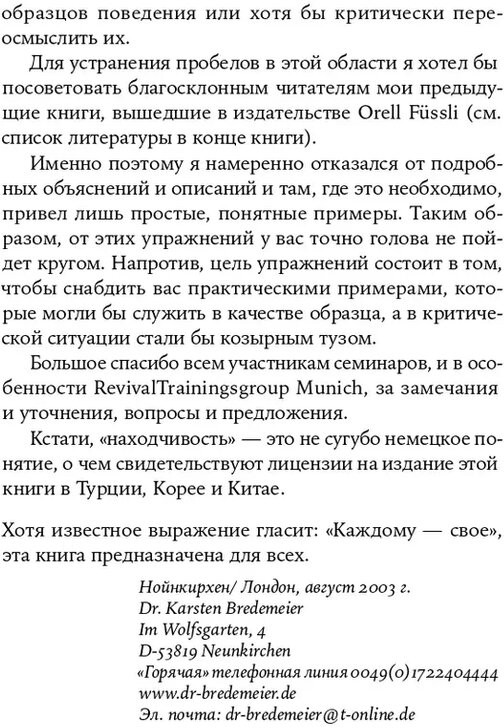 образцов поведения или хотя бы критически переосмыслить их.

Для устранения пробелов в этой области я хотел бы посоветовать благосклонным читателям мои предыдущие книги, вышедшие в издательстве Orell Füssli (см. список литературы в конце книги).

Именно поэтому я намеренно отказался от подробных объяснений и описаний и там, где это необходимо, привел лишь простые, понятные примеры. Таким образом, от этих упражнений у вас точно голова не пойдет кругом. Напротив, цель упражнений состоит в том, чтобы снабдить вас практическими примерами, которые могли бы служить в качестве образца, а в критической ситуации стали бы козырным тузом.

Большое спасибо всем участникам семинаров, и в особенности RevivalTrainingsgroup Munich, за замечания и уточнения, вопросы и предложения.

Кстати, «находчивость» — это не сугубо немецкое понятие, о чем свидетельствуют лицензии на издание этой книги в Турции, Корее и Китае.

Хотя известное выражение гласит: «Каждому — свое», эта книга предназначена для всех.

Нойнкирхен/ Лондон, август 2003 г.
Dr. Karsten Bredemeier
Im Wolfsgarten, 4
D-53819 Neunkirchen
«Горячая» телефонная линия 0049(0)1722404444
www.dr-bredemeier.de
Эл. почта: dr-bredemeier@t-online.de